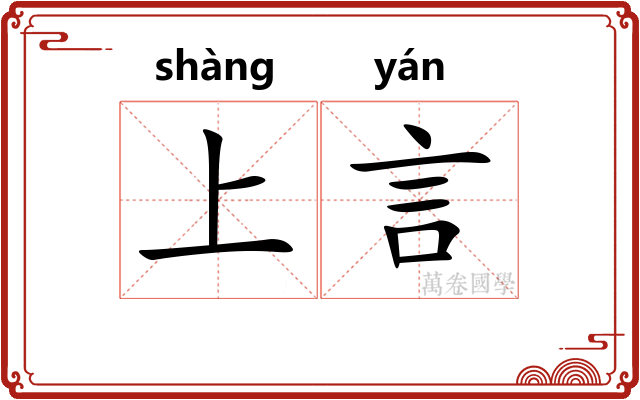 shàng yán

上言

萬卷國學